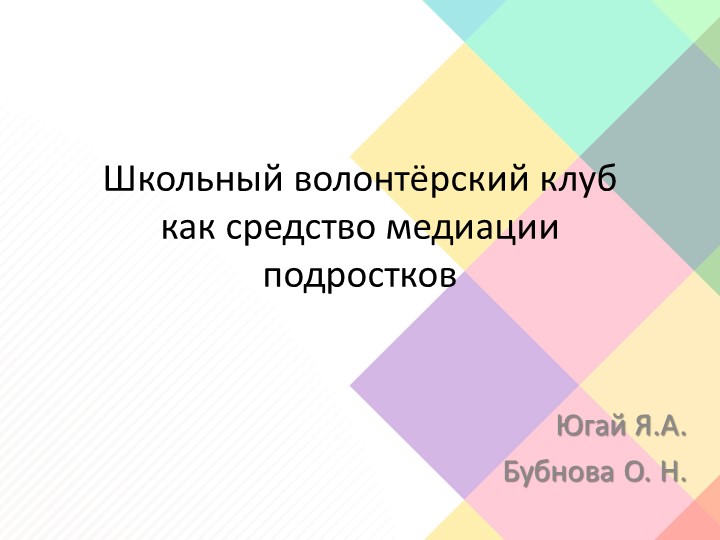 Школьный волонтёрский клуб как средство медиации подростков

Югай Я.А.
Бубнова О. Н.